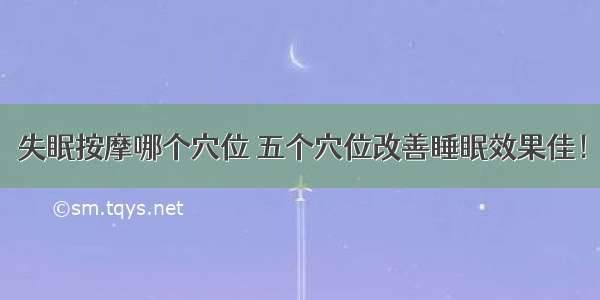 失眠按摩哪个穴位 五个穴位改善睡眠效果佳！

©sm.tqys.net